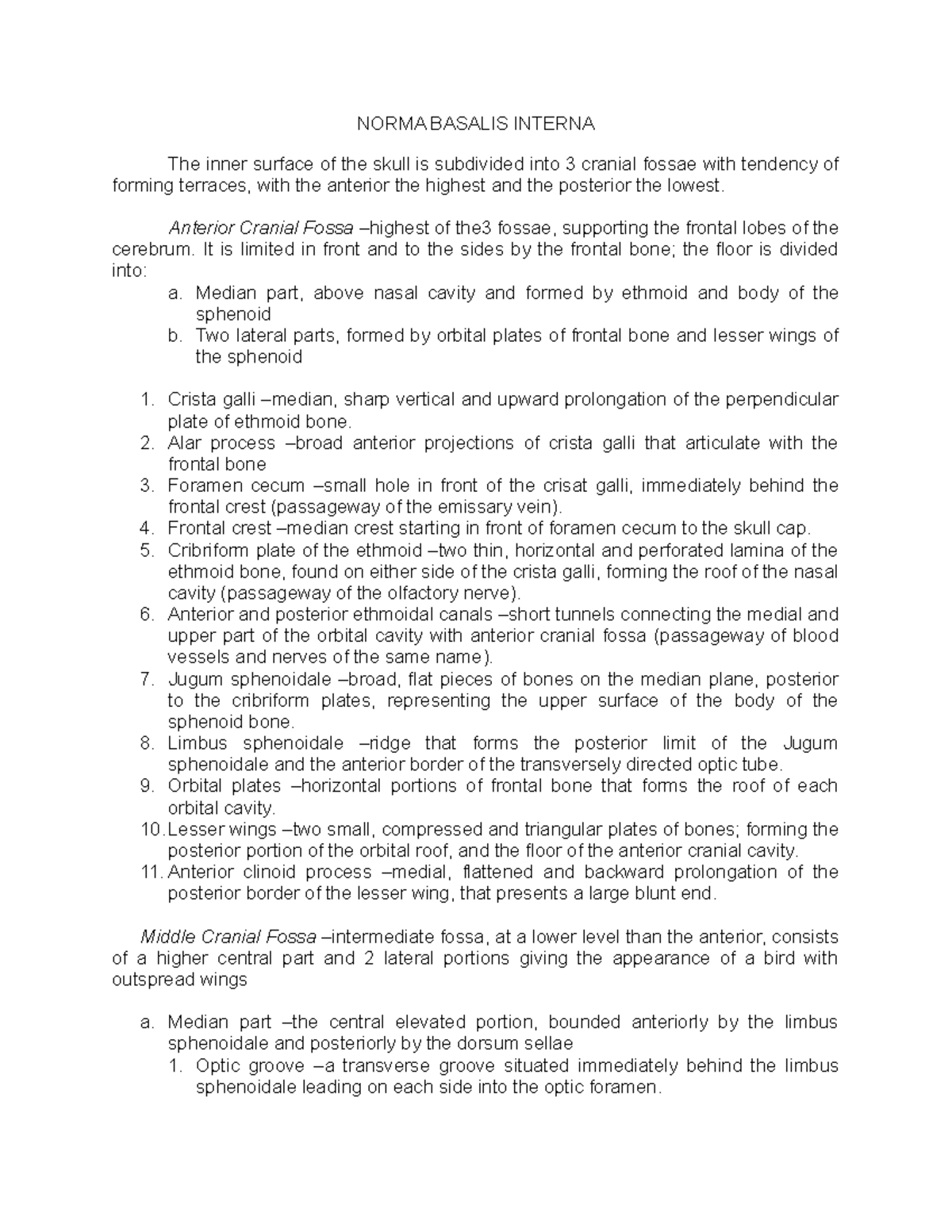 NORMA BASALIS INTERNA

The inner surface of the skull is subdivided into 3 cranial fossae with tendency of forming terraces, with the anterior the highest and the posterior the lowest.

Anterior Cranial Fossa –highest of the3 fossae, supporting the frontal lobes of the cerebrum. It is limited in front and to the sides by the frontal bone; the floor is divided into:
a. Median part, above nasal cavity and formed by ethmoid and body of the sphenoid
b. Two lateral parts, formed by orbital plates of frontal bone and lesser wings of the sphenoid

1. Crista galli –median, sharp vertical and upward prolongation of the perpendicular plate of ethmoid bone.
2. Alar process –broad anterior projections of crista galli that articulate with the frontal bone
3. Foramen cecum –small hole in front of the crisat galli, immediately behind the frontal crest (passageway of the emissary vein).
4. Frontal crest –median crest starting in front of foramen cecum to the skull cap.
5. Cribriform plate of the ethmoid –two thin, horizontal and perforated lamina of the ethmoid bone, found on either side of the crista galli, forming the roof of the nasal cavity (passageway of the olfactory nerve).
6. Anterior and posterior ethmoidal canals –short tunnels connecting the medial and upper part of the orbital cavity with anterior cranial fossa (passageway of blood vessels and nerves of the same name).
7. Jugum sphenoidale –broad, flat pieces of bones on the median plane, posterior to the cribriform plates, representing the upper surface of the body of the sphenoid bone.
8. Limbus sphenoidale –ridge that forms the posterior limit of the Jugum sphenoidale and the anterior border of the transversely directed optic tube.
9. Orbital plates –horizontal portions of frontal bone that forms the roof of each orbital cavity.
10. Lesser wings –two small, compressed and triangular plates of bones; forming the posterior portion of the orbital roof, and the floor of the anterior cranial cavity.
11. Anterior clinoid process –medial, flattened and backward prolongation of the posterior border of the lesser wing, that presents a large blunt end.

Middle Cranial Fossa –intermediate fossa, at a lower level than the anterior, consists of a higher central part and 2 lateral portions giving the appearance of a bird with outspread wings

a. Median part –the central elevated portion, bounded anteriorly by the limbus sphenoidale and posteriorly by the dorsum sellae
1. Optic groove –a transverse groove situated immediately behind the limbus sphenoidale leading on each side into the optic foramen.